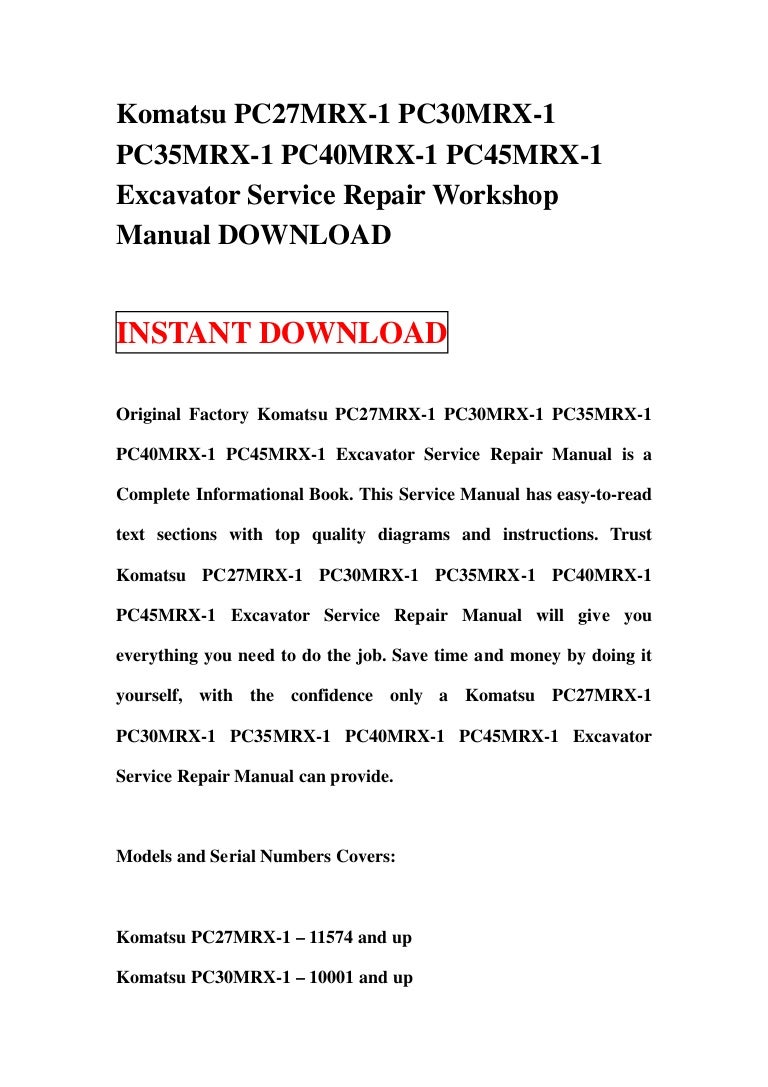 Komatsu PC27MRX-1 PC30MRX-1 PC35MRX-1 PC40MRX-1 PC45MRX-1 Excavator Service Repair Workshop Manual DOWNLOAD

INSTANT DOWNLOAD

Original Factory Komatsu PC27MRX-1 PC30MRX-1 PC35MRX-1 PC40MRX-1 PC45MRX-1 Excavator Service Repair Manual is a Complete Informational Book. This Service Manual has easy-to-read text sections with top quality diagrams and instructions. Trust Komatsu PC27MRX-1 PC30MRX-1 PC35MRX-1 PC40MRX-1 PC45MRX-1 Excavator Service Repair Manual will give you everything you need to do the job. Save time and money by doing it yourself, with the confidence only a Komatsu PC27MRX-1 PC30MRX-1 PC35MRX-1 PC40MRX-1 PC45MRX-1 Excavator Service Repair Manual can provide.

Models and Serial Numbers Covers:

Komatsu PC27MRX-1 – 11574 and up

Komatsu PC30MRX-1 – 10001 and up